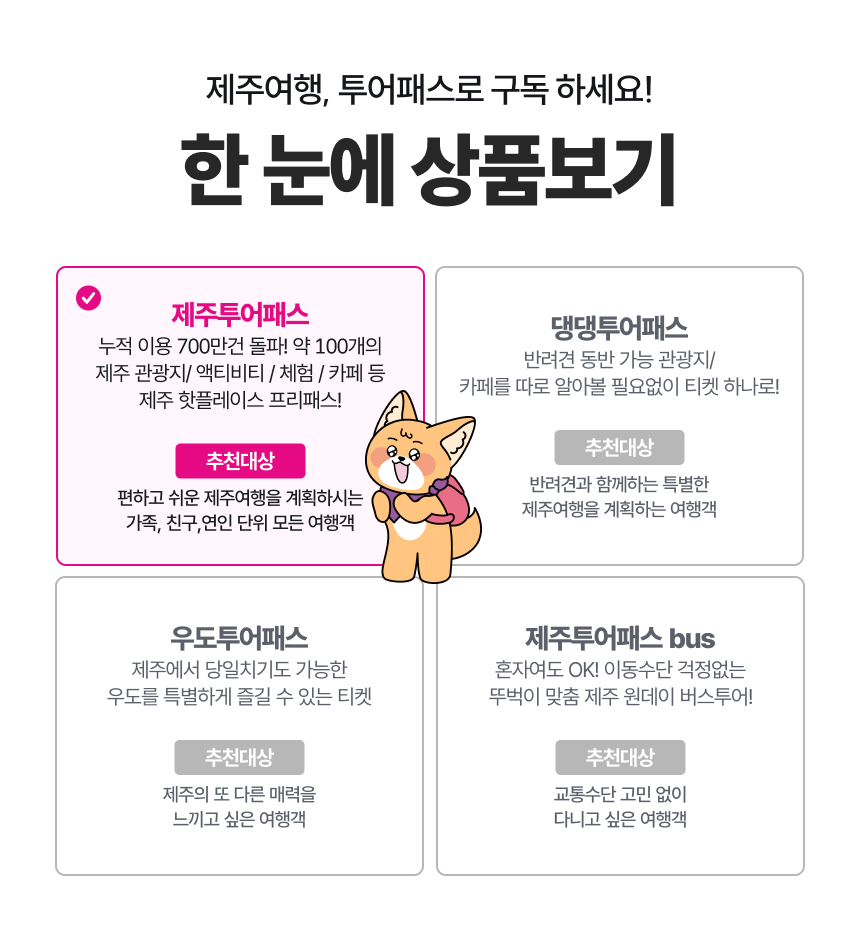 제주여행, 투어패스로 구독 하세요!

한 눈에 상품보기

제주투어패스

누적 이용 700만건 돌파! 약 100개의 제주 관광지/ 액티비티 / 체험 / 카페 등 제주 핫플레이스 프리패스!

추천대상

편하고 쉬운 제주여행을 계획하시는 가족, 친구,연인 단위 모든 여행객

댕댕투어패스

반려견 동반 가능 관광지/ 카페를 따로 알아볼 필요없이 티켓 하나로!

추천대상

반려견과 함께하는 특별한 제주여행을 계획하는 여행객

우도투어패스

제주에서 당일치기도 가능한 우도를 특별하게 즐길 수 있는 티켓

추천대상

제주의 또 다른 매력을 느끼고 싶은 여행객

제주투어패스 bus

혼자여도 OK! 이동수단 걱정없는 뚜벅이 맞춤 제주 원데이 버스투어!

추천대상

교통수단 고민 없이 다니고 싶은 여행객